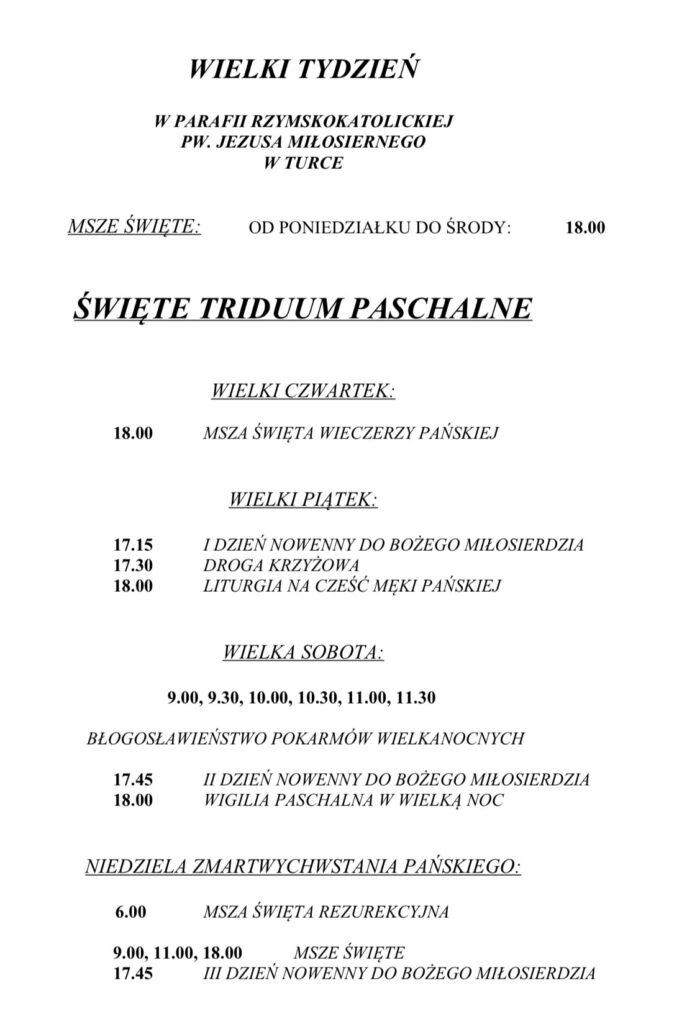 WIELKI TYDZIEŃ

W PARAFII RZYMSKOKATOLICKIEJ
PW. JEZUSA MIŁOSIERNEGO
W TURCE

MSZE ŚWIĘTE: OD PONIEDZIAŁKU DO ŚRODY: 18.00

ŚWIĘTE TRIDUUM PASCHALNE

WIELKI CZWARTEK:

18.00 MSZA ŚWIĘTA WIECZERZY PAŃSKIEJ

WIELKI PIĄTEK:

17.15 I DZIEŃ NOWENNY DO BOŻEGO MIŁOSIERDZIA
17.30 DROGA KRZYŻOWA
18.00 LITURGIA NA CZEŚĆ MĘKI PAŃSKIEJ

WIELKA SOBOTA:

9.00, 9.30, 10.00, 10.30, 11.00, 11.30

BŁOGOSŁAWIEŃSTWO POKARMÓW WIELKANOCNYCH

17.45 II DZIEŃ NOWENNY DO BOŻEGO MIŁOSIERDZIA
18.00 WIGILIA PASCHALNA W WIELKĄ NOC

NIEDZIELA ZMARTWYCHWSTANIA PAŃSKIEGO:

6.00 MSZA ŚWIĘTA REZUREKCYJNA

9.00, 11.00, 18.00 MSZE ŚWIĘTE
17.45 III DZIEŃ NOWENNY DO BOŻEGO MIŁOSIERDZIA